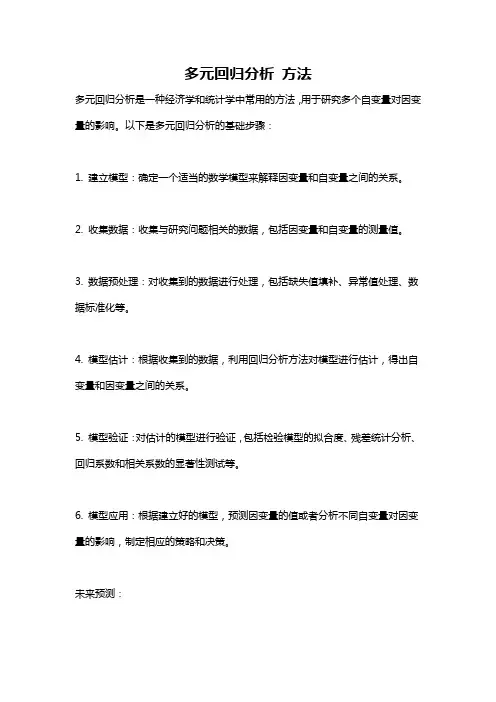 多元回归分析 方法

多元回归分析是一种经济学和统计学中常用的方法，用于研究多个自变量对因变量的影响。以下是多元回归分析的基础步骤：

1. 建立模型：确定一个适当的数学模型来解释因变量和自变量之间的关系。

2. 收集数据：收集与研究问题相关的数据，包括因变量和自变量的测量值。

3. 数据预处理：对收集到的数据进行处理，包括缺失值填补、异常值处理、数据标准化等。

4. 模型估计：根据收集到的数据，利用回归分析方法对模型进行估计，得出自变量和因变量之间的关系。

5. 模型验证：对估计的模型进行验证，包括检验模型的拟合度、残差统计分析、回归系数和相关系数的显著性测试等。

6. 模型应用：根据建立好的模型，预测因变量的值或者分析不同自变量对因变量的影响，制定相应的策略和决策。

未来预测：